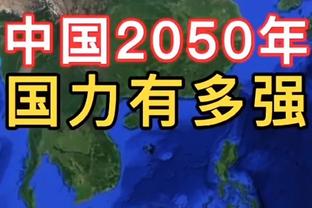 中国2050年
国力有多强